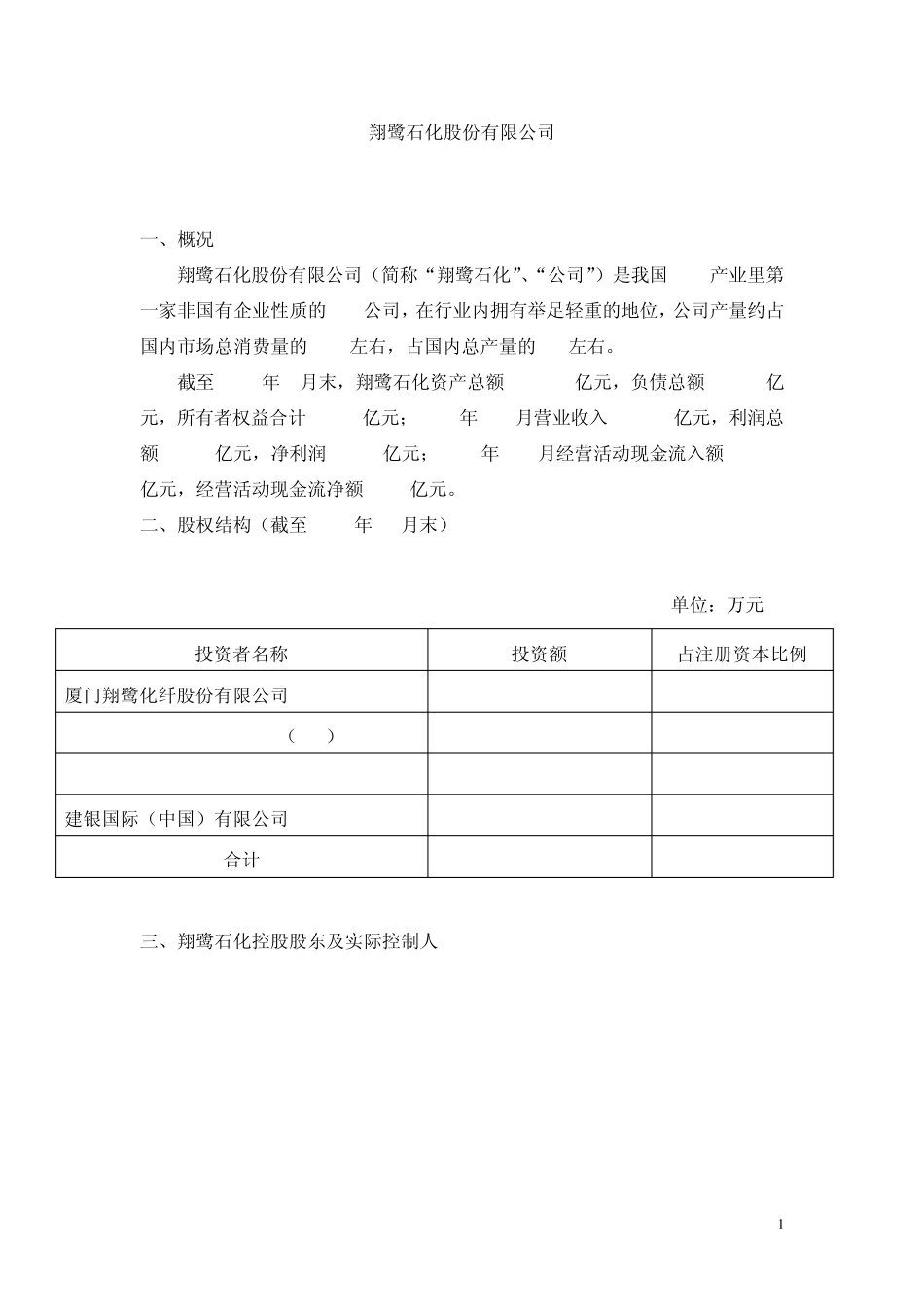 翔鹭石化股份有限公司

一、概况

翔鹭石化股份有限公司（简称“翔鹭石化”、“公司”）是我国 产业里第一家非国有企业性质的 公司，在行业内拥有举足轻重的地位，公司产量约占国内市场总消费量的 左右，占国内总产量的 左右。

截至 年 月末，翔鹭石化资产总额 亿元，负债总额 亿元，所有者权益合计 亿元； 年 月营业收入 亿元，利润总额 亿元，净利润 亿元； 年 月经营活动现金流入额 亿元，经营活动现金流净额 亿元。

二、股权结构（截至 年 月末）

单位：万元

| 投资者名称 | 投资额 | 占注册资本比例 |
|---|---|---|
| 厦门翔鹭化纤股份有限公司 | | |
| （ ） | | |
| | | |
| 建银国际（中国）有限公司 | | |
| 合计 | | |

三、翔鹭石化控股股东及实际控制人

1